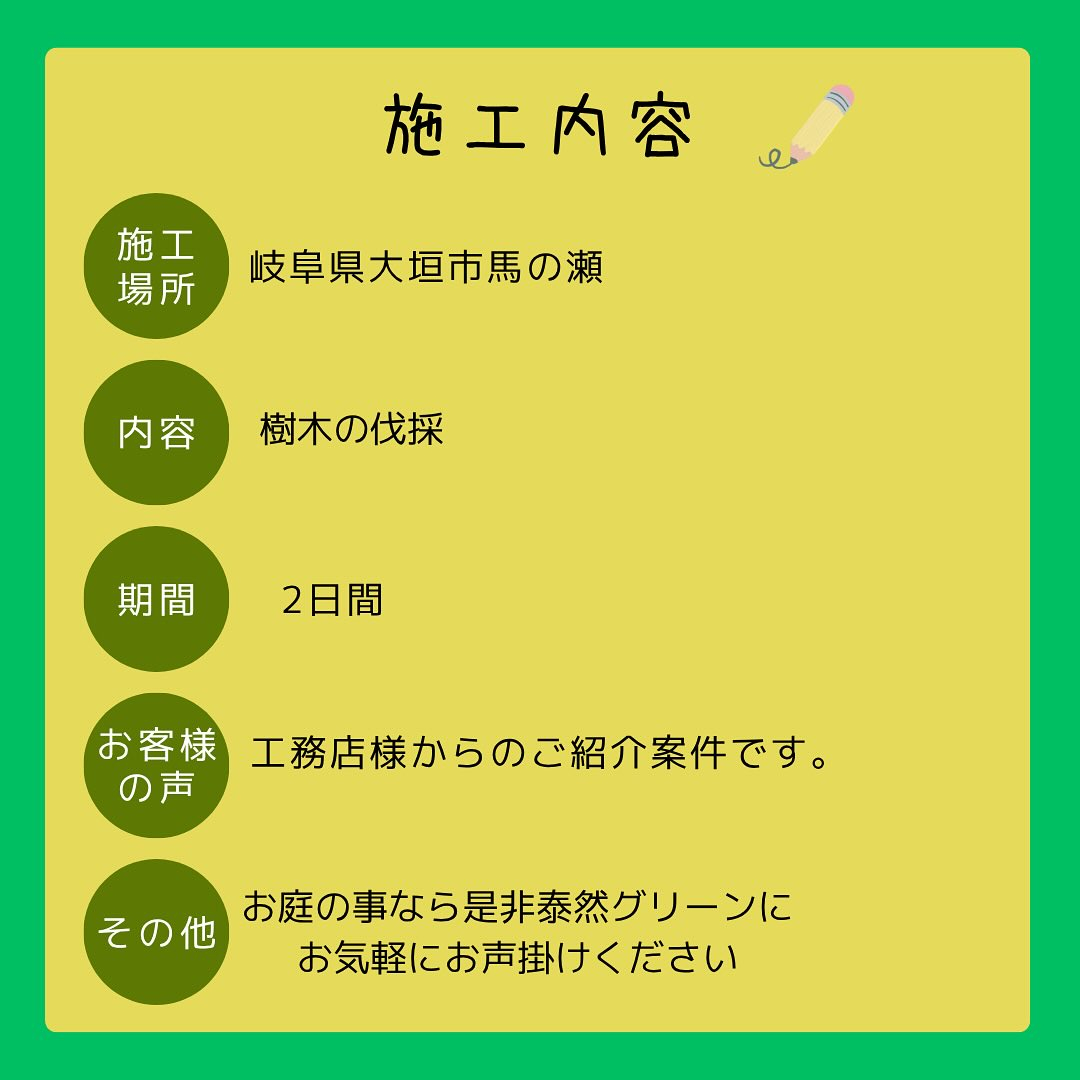 施工内容

施工場所
岐阜県大垣市馬の瀬

内容
樹木の伐採

期間
2日間

お客様の声
工務店様からのご紹介案件です。

その他
お庭の事なら是非泰然グリーンにお気軽にお声掛けください